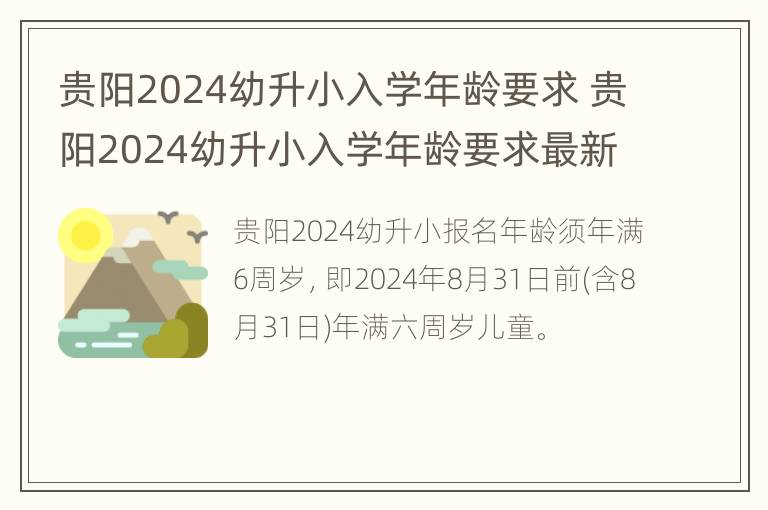 贵阳2024幼升小入学年龄要求 贵阳2024幼升小入学年龄要求最新

贵阳2024幼升小报名年龄须年满6周岁，即2024年8月31日前(含8月31日)年满六周岁儿童。